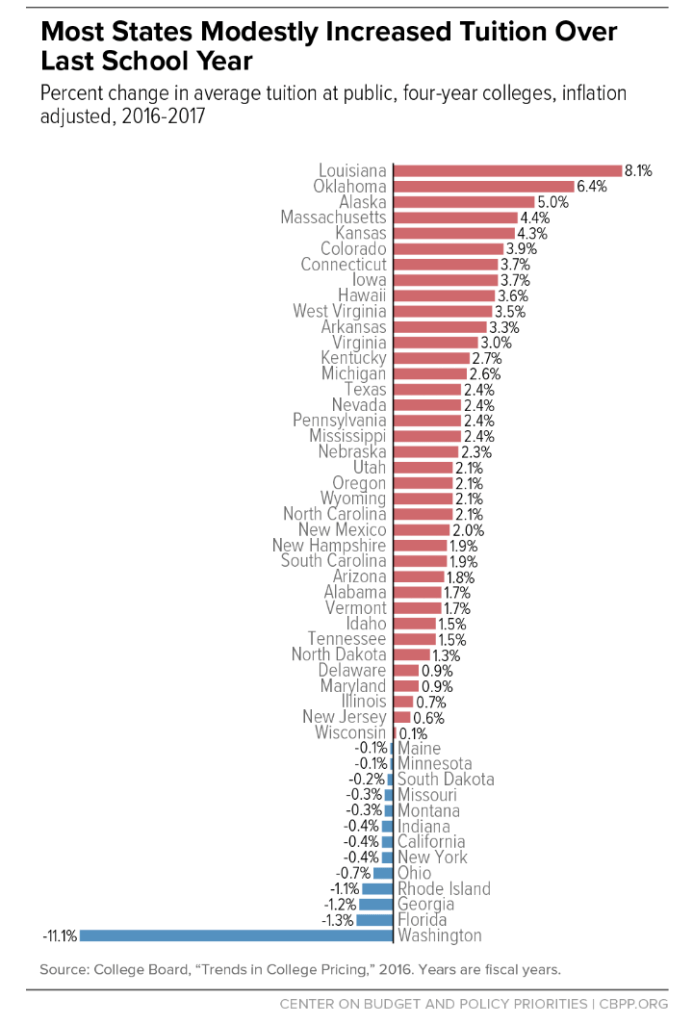 Most States Modestly Increased Tuition Over Last School Year

Percent change in average tuition at public, four-year colleges, inflation adjusted, 2016-2017

Louisiana 8.1%
Oklahoma 6.4%
Alaska 5.0%
Massachusetts 4.4%
Kansas 4.3%
Colorado 3.9%
Connecticut 3.7%
Iowa 3.7%
Hawaii 3.6%
West Virginia 3.5%
Arkansas 3.3%
Virginia 3.0%
Kentucky 2.7%
Michigan 2.6%
Texas 2.4%
Nevada 2.4%
Pennsylvania 2.4%
Mississippi 2.4%
Nebraska 2.3%
Utah 2.1%
Oregon 2.1%
Wyoming 2.1%
North Carolina 2.1%
New Mexico 2.0%
New Hampshire 1.9%
South Carolina 1.9%
Arizona 1.8%
Alabama 1.7%
Vermont 1.7%
Idaho 1.5%
Tennessee 1.5%
North Dakota 1.3%
Delaware 0.9%
Maryland 0.9%
Illinois 0.7%
New Jersey 0.6%
Wisconsin 0.1%
-0.1% Maine
-0.1% Minnesota
-0.2% South Dakota
-0.3% Missouri
-0.3% Montana
-0.4% Indiana
-0.4% California
-0.4% New York
-0.7% Ohio
-1.1% Rhode Island
-1.2% Georgia
-1.3% Florida
-11.1% Washington

Source: College Board, "Trends in College Pricing," 2016. Years are fiscal years.

CENTER ON BUDGET AND POLICY PRIORITIES | CBPP.ORG